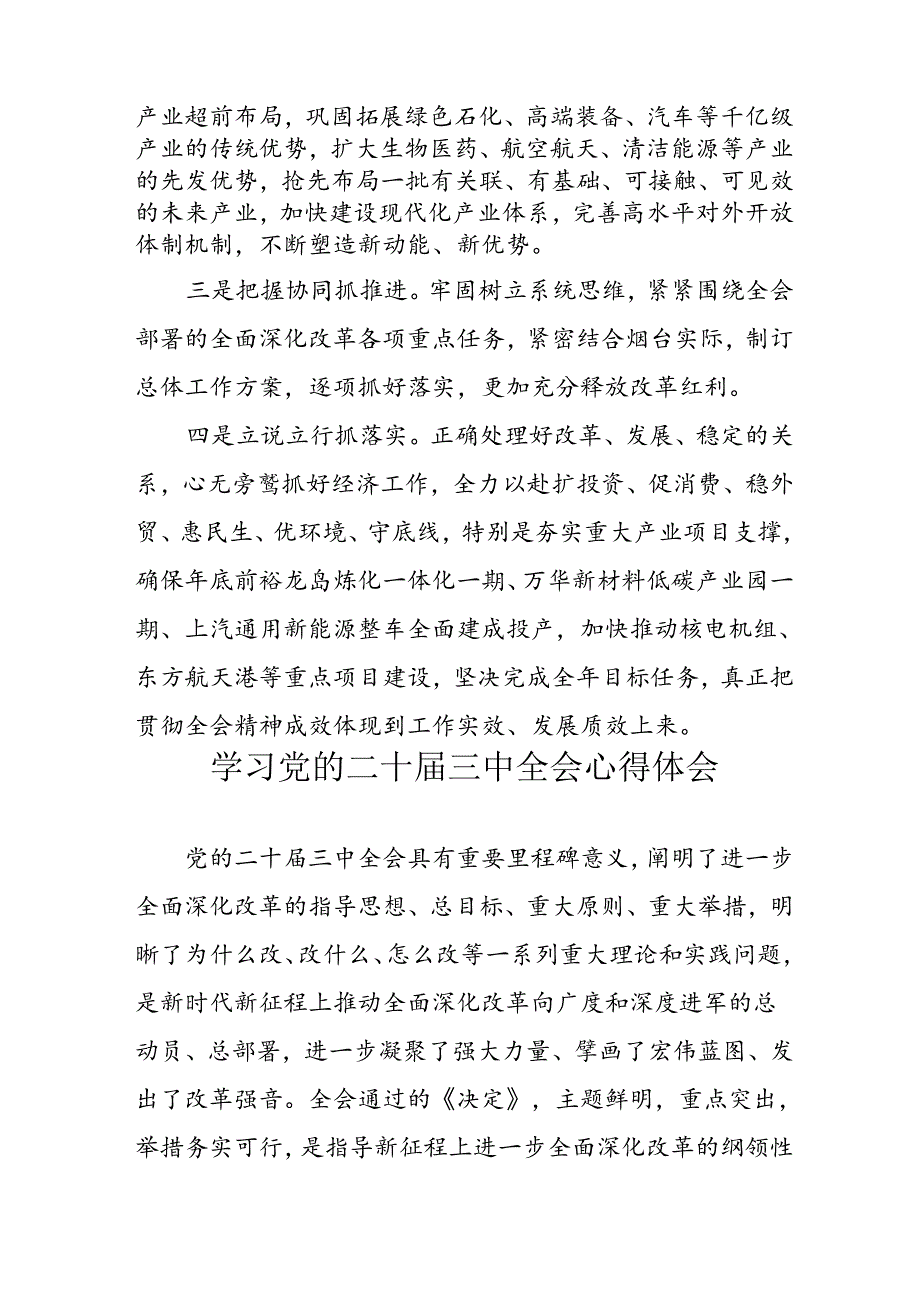 产业超前布局，巩固拓展绿色石化、高端装备、汽车等千亿级产业的传统优势，扩大生物医药、航空航天、清洁能源等产业的先发优势，抢先布局一批有关联、有基础、可接触、可见效的未来产业，加快建设现代化产业体系，完善高水平对外开放体制机制，不断塑造新动能、新优势。

三是把握协同抓推进。牢固树立系统思维，紧紧围绕全会部署的全面深化改革各项重点任务，紧密结合烟台实际，制订总体工作方案，逐项抓好落实，更加充分释放改革红利。

四是立说立行抓落实。正确处理好改革、发展、稳定的关系，心无旁骛抓好经济工作，全力以赴扩投资、促消费、稳外贸、惠民生、优环境、守底线，特别是夯实重大产业项目支撑，确保年底前裕龙岛炼化一体化一期、万华新材料低碳产业园一期、上汽通用新能源整车全面建成投产，加快推动核电机组、东方航天港等重点项目建设，坚决完成全年目标任务，真正把贯彻全会精神成效体现到工作实效、发展质效上来。

学习党的二十届三中全会心得体会

党的二十届三中全会具有重要里程碑意义，阐明了进一步全面深化改革的指导思想、总目标、重大原则、重大举措，明晰了为什么改、改什么、怎么改等一系列重大理论和实践问题，是新时代新征程上推动全面深化改革向广度和深度进军的总动员、总部署，进一步凝聚了强大力量、擘画了宏伟蓝图、发出了改革强音。全会通过的《决定》，主题鲜明，重点突出，举措务实可行，是指导新征程上进一步全面深化改革的纲领性